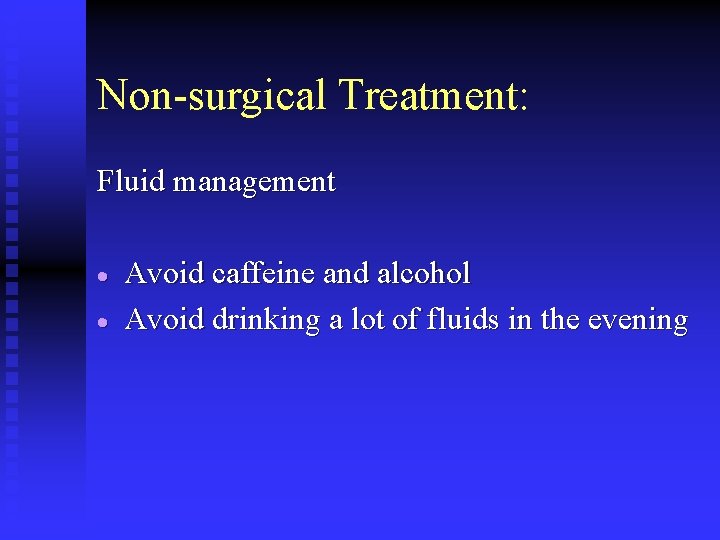 Non-surgical Treatment:

Fluid management

• Avoid caffeine and alcohol
• Avoid drinking a lot of fluids in the evening